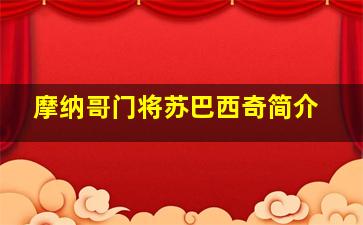 摩纳哥门将苏巴西奇简介